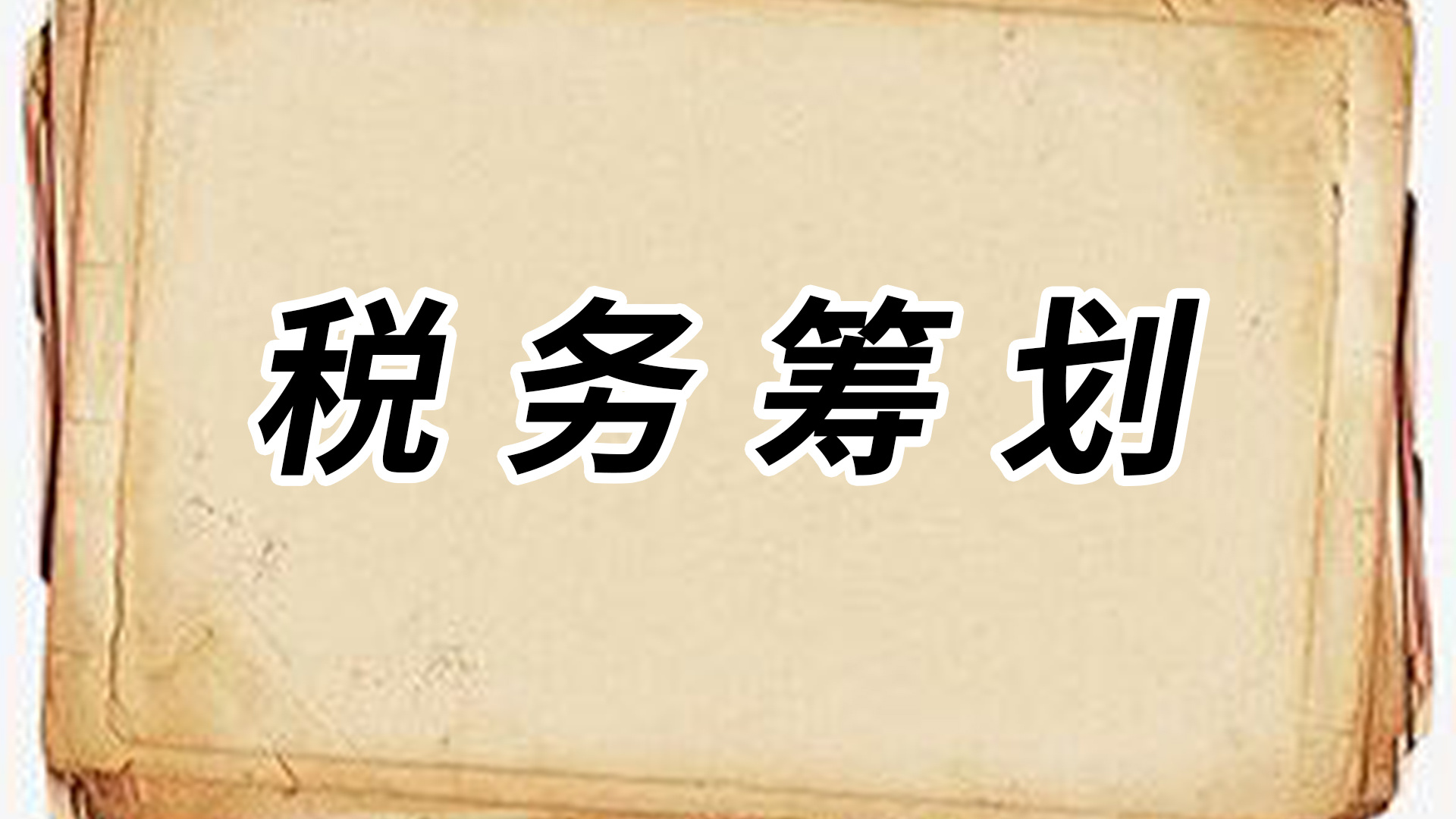 税务筹划